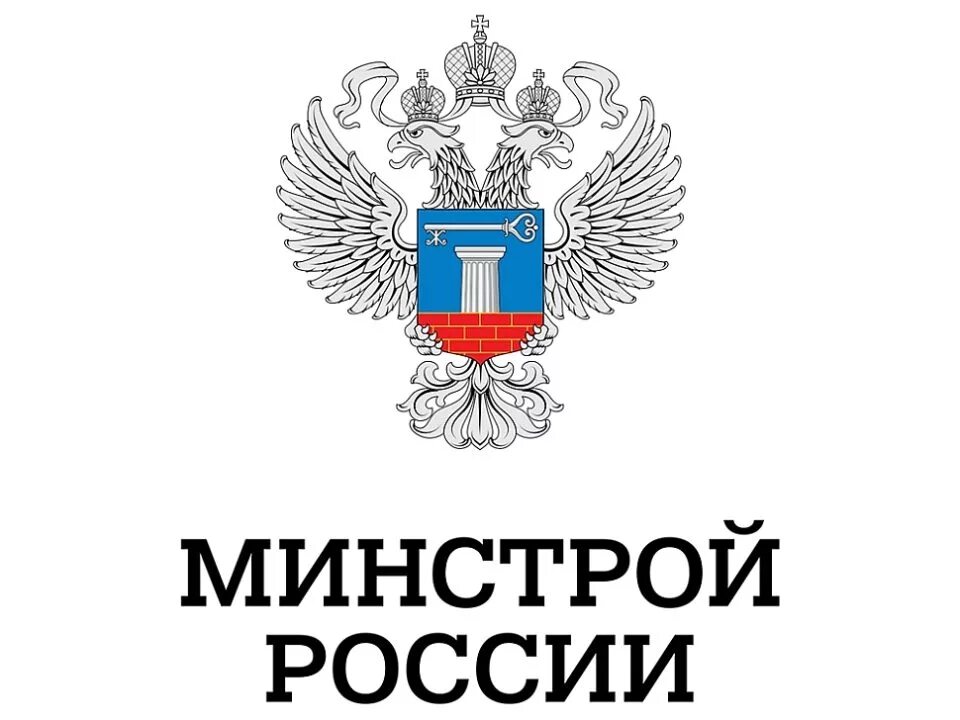 МИНСТРОЙ
РОССИИ